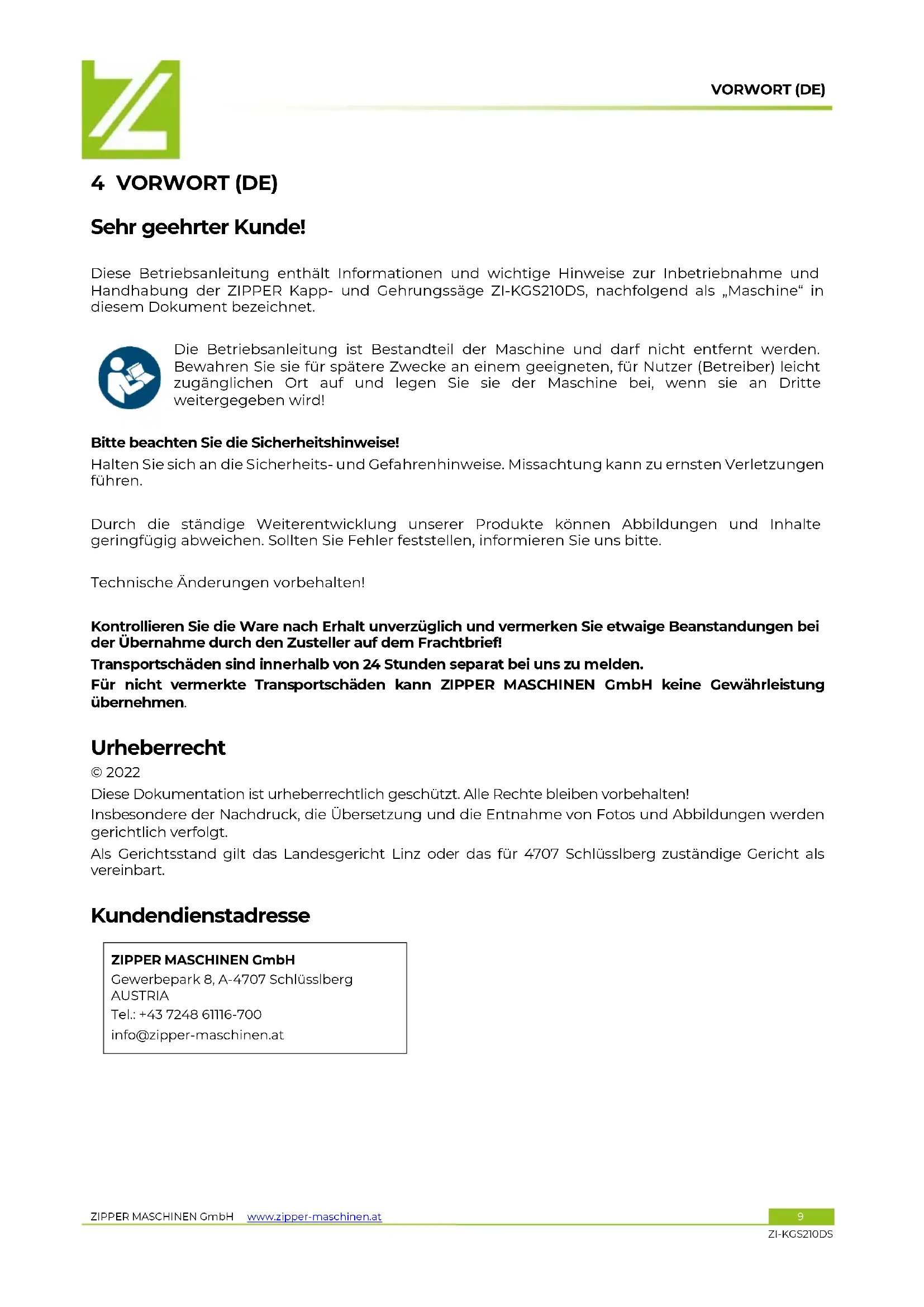 VORWORT (DE)

4 VORWORT (DE)

Sehr geehrter Kunde!

Diese Betriebsanleitung enthält Informationen und wichtige Hinweise zur Inbetriebnahme und Handhabung der ZIPPER Kapp- und Gehrungssäge ZI-KGS210DS, nachfolgend als „Maschine“ in diesem Dokument bezeichnet.

Die Betriebsanleitung ist Bestandteil der Maschine und darf nicht entfernt werden. Bewahren Sie sie für spätere Zwecke an einem geeigneten, für Nutzer (Betreiber) leicht zugänglichen Ort auf und legen Sie sie der Maschine bei, wenn sie an Dritte weitergegeben wird!

Bitte beachten Sie die Sicherheitshinweise!
Halten Sie sich an die Sicherheits- und Gefahrenhinweise. Missachtung kann zu ernsten Verletzungen führen.

Durch die ständige Weiterentwicklung unserer Produkte können Abbildungen und Inhalte geringfügig abweichen. Sollten Sie Fehler feststellen, informieren Sie uns bitte.

Technische Änderungen vorbehalten!

Kontrollieren Sie die Ware nach Erhalt unverzüglich und vermerken Sie etwaige Beanstandungen bei der Übernahme durch den Zusteller auf dem Frachtbrief!
Transportschäden sind innerhalb von 24 Stunden separat bei uns zu melden.
Für nicht vermerkte Transportschäden kann ZIPPER MASCHINEN GmbH keine Gewährleistung übernehmen.

Urheberrecht
© 2022
Diese Dokumentation ist urheberrechtlich geschützt. Alle Rechte bleiben vorbehalten!
Insbesondere der Nachdruck, die Übersetzung und die Entnahme von Fotos und Abbildungen werden gerichtlich verfolgt.
Als Gerichtsstand gilt das Landesgericht Linz oder das für 4707 Schlüsslberg zuständige Gericht als vereinbart.

Kundendienstadresse

ZIPPER MASCHINEN GmbH
Gewerbepark 8, A-4707 Schlüsslberg
AUSTRIA
Tel.: +43 7248 61116-700
info@zipper-maschinen.at

ZIPPER MASCHINEN GmbH www.zipper-maschinen.at 9
ZI-KGS210DS